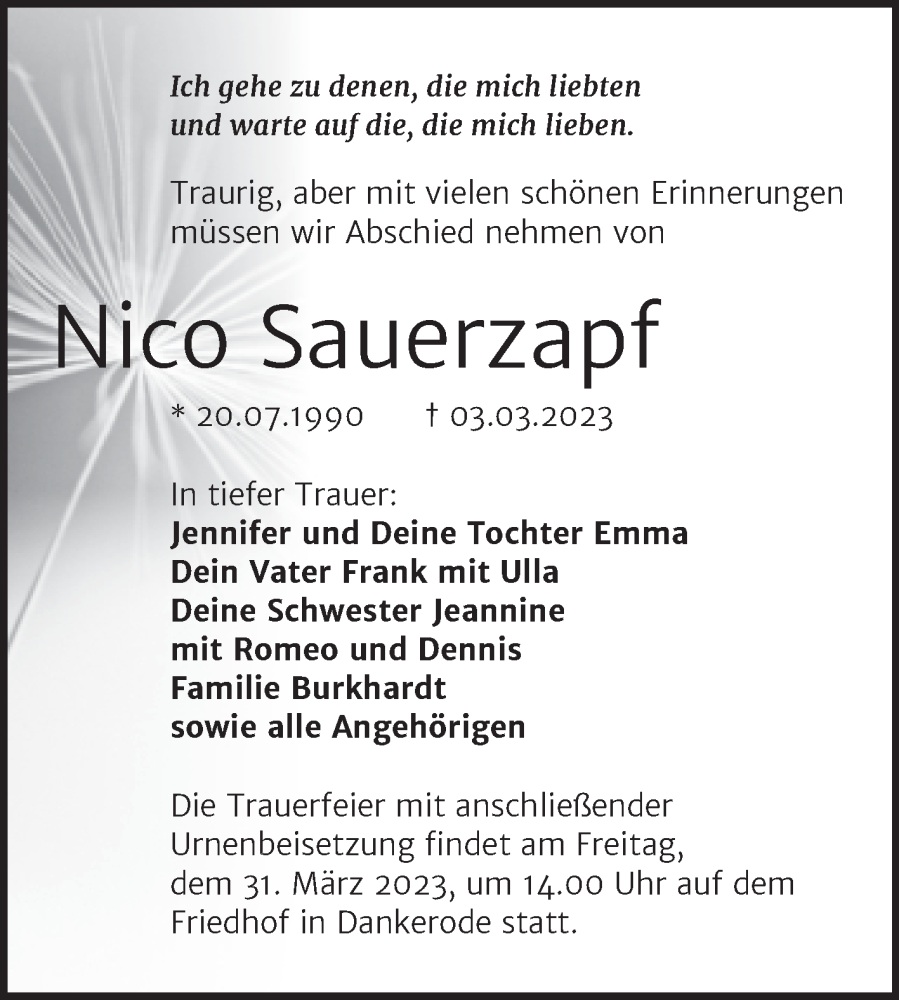 Ich gehe zu denen, die mich liebten
und warte auf die, die mich lieben.

Traurig, aber mit vielen schönen Erinnerungen müssen wir Abschied nehmen von

Nico Sauerzapf

* 20.07.1990 † 03.03.2023

In tiefer Trauer:
Jennifer und Deine Tochter Emma
Dein Vater Frank mit Ulla
Deine Schwester Jeannine
mit Romeo und Dennis
Familie Burkhardt
sowie alle Angehörigen

Die Trauerfeier mit anschließender Urnenbeisetzung findet am Freitag, dem 31. März 2023, um 14.00 Uhr auf dem Friedhof in Dankerode statt.